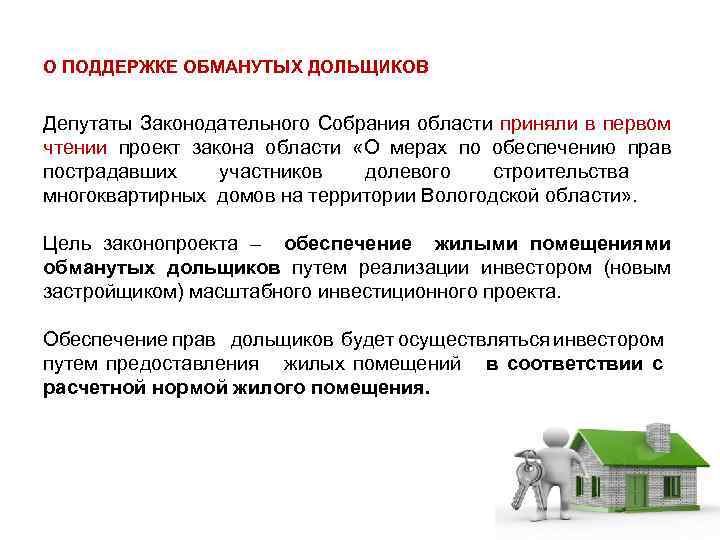 О ПОДДЕРЖКЕ ОБМАНУТЫХ ДОЛЬЩИКОВ

Депутаты Законодательного Собрания области приняли в первом чтении проект закона области «О мерах по обеспечению прав пострадавших участников долевого строительства многоквартирных домов на территории Вологодской области».

Цель законопроекта – обеспечение жилыми помещениями обманутых дольщиков путем реализации инвестором (новым застройщиком) масштабного инвестиционного проекта.

Обеспечение прав дольщиков будет осуществляться инвестором путем предоставления жилых помещений в соответствии с расчетной нормой жилого помещения.